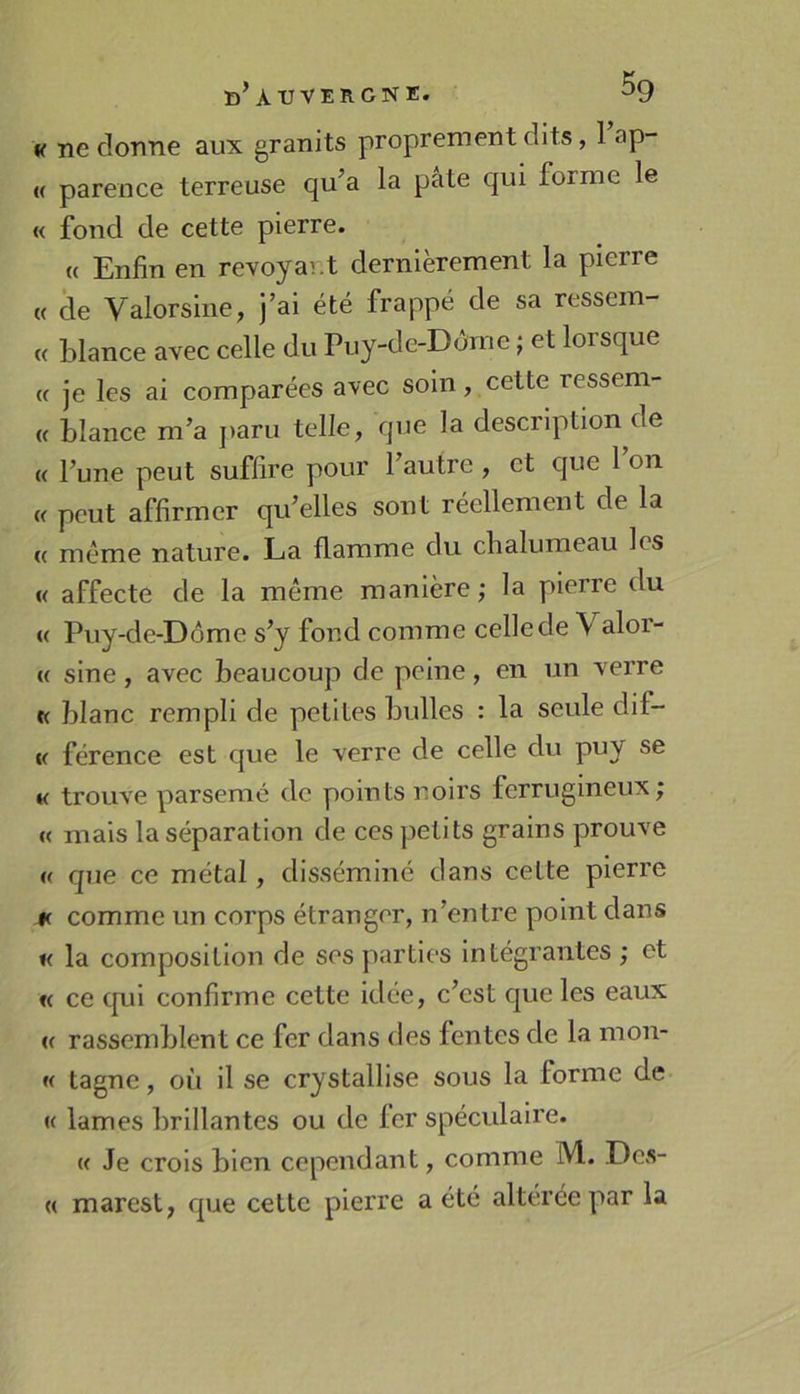 D'AUVERGNE. 59

« ne donne aux granits proprement dits, l'apparence terreuse qu'a la pâte qui forme le « fond de cette pierre.

« Enfin en revoyant dernièrement la pierre « de Valorsine, j'ai été frappé de sa ressemblance avec celle du Puy-de-Dôme ; et lorsque « je les ai comparées avec soin, cette ressemblance m'a paru telle, que la description de « l'une peut suffire pour l'autre, et que l'on « peut affirmer qu'elles sont réellement de la « même nature. La flamme du chalumeau les « affecte de la même manière ; la pierre du « Puy-de-Dôme s'y fond comme celle de Valorsine, avec beaucoup de peine, en un verre « blanc rempli de petites bulles : la seule différence est que le verre de celle du puy se « trouve parsemé de points noirs ferrugineux ; « mais la séparation de ces petits grains prouve « que ce métal, disséminé dans cette pierre « comme un corps étranger, n'entre point dans « la composition de ses parties intégrantes ; et « ce qui confirme cette idée, c'est que les eaux « rassemblent ce fer dans des fentes de la montagne, où il se crystallise sous la forme de « lames brillantes ou de fer spéculaire.

« Je crois bien cependant, comme M. Desmarest, que cette pierre a été altérée par la